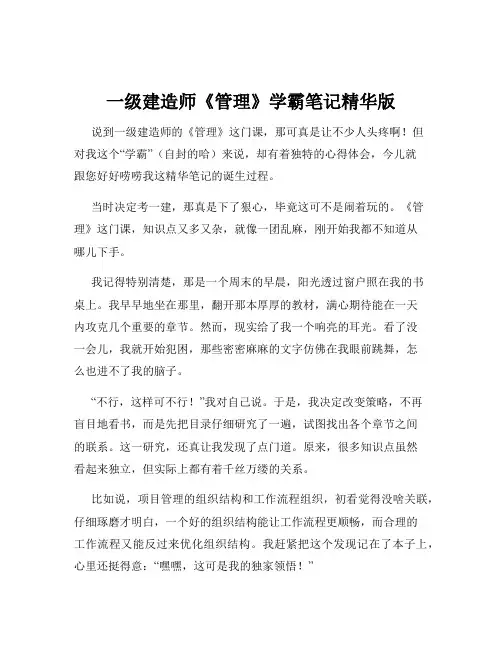 一级建造师《管理》学霸笔记精华版

说到一级建造师的《管理》这门课，那可真是让不少人头疼啊！但对我这个“学霸”（自封的哈）来说，却有着独特的心得体会，今儿就跟您好好唠唠我这精华笔记的诞生过程。

当时决定考一建，那真是下了狠心，毕竟这可不是闹着玩的。《管理》这门课，知识点又多又杂，就像一团乱麻，刚开始我都不知道从哪儿下手。

我记得特别清楚，那是一个周末的早晨，阳光透过窗户照在我的书桌上。我早早地坐在那里，翻开那本厚厚的教材，满心期待能在一天内攻克几个重要的章节。然而，现实给了我一个响亮的耳光。看了没一会儿，我就开始犯困，那些密密麻麻的文字仿佛在我眼前跳舞，怎么也进不了我的脑子。

“不行，这样可不行！”我对自己说。于是，我决定改变策略，不再盲目地看书，而是先把目录仔细研究了一遍，试图找出各个章节之间的联系。这一研究，还真让我发现了点门道。原来，很多知识点虽然看起来独立，但实际上都有着千丝万缕的关系。

比如说，项目管理的组织结构和工作流程组织，初看觉得没啥关联，仔细琢磨才明白，一个好的组织结构能让工作流程更顺畅，而合理的工作流程又能反过来优化组织结构。我赶紧把这个发现记在了本子上，心里还挺得意：“嘿嘿，这可是我的独家领悟！”